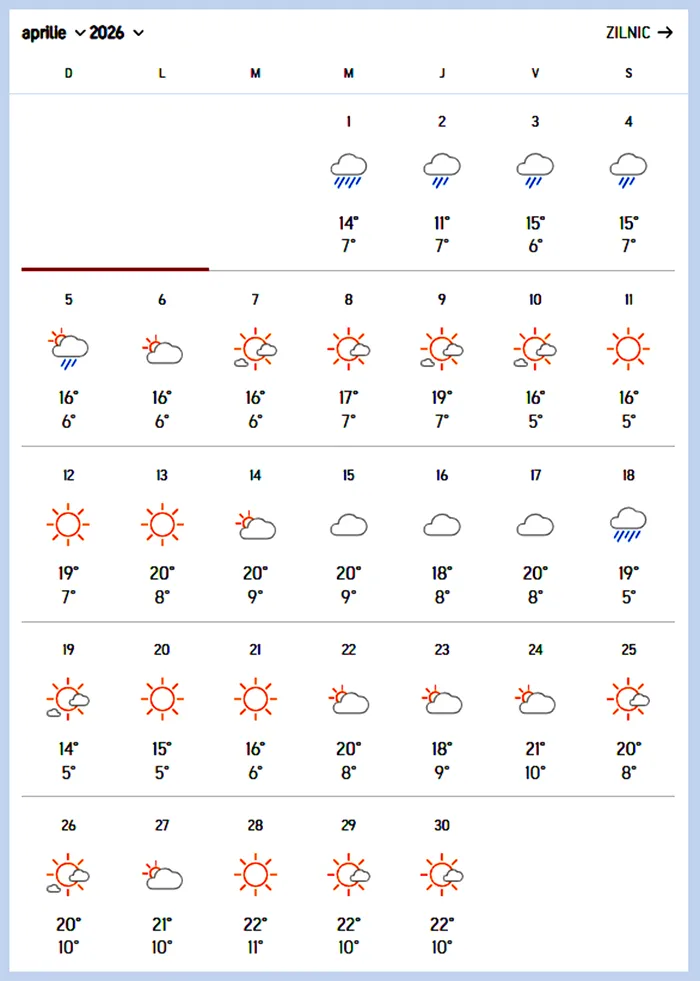 aprilie 2026

ZILNIC →

| D | L | M | M | J | V | S |
|---|---|---|---|---|---|---|
| | | | 1 14° 7° | 2 11° 7° | 3 15° 6° | 4 15° 7° |
| 5 16° 6° | 6 16° 6° | 7 16° 6° | 8 17° 7° | 9 19° 7° | 10 16° 5° | 11 16° 5° |
| 12 19° 7° | 13 20° 8° | 14 20° 9° | 15 20° 9° | 16 18° 8° | 17 20° 8° | 18 19° 5° |
| 19 14° 5° | 20 15° 5° | 21 16° 6° | 22 20° 8° | 23 18° 9° | 24 21° 10° | 25 20° 8° |
| 26 20° 10° | 27 21° 10° | 28 22° 11° | 29 22° 10° | 30 22° 10° | | |